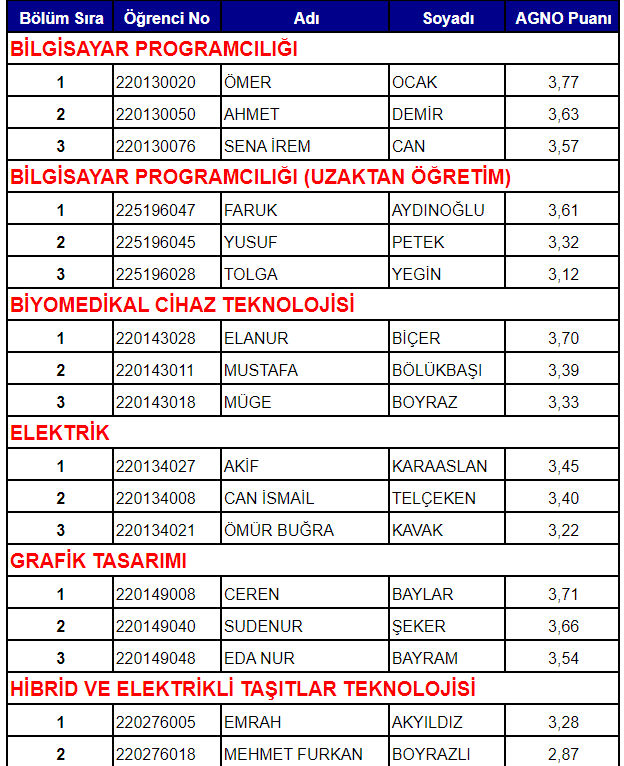 | Bölüm Sıra | Öğrenci No | Adı | Soyadı | AGNO Puanı |
|---|---|---|---|---|
| BİLGİSAYAR PROGRAMCILIĞI | | | | |
| 1 | 220130020 | ÖMER | OCAK | 3,77 |
| 2 | 220130050 | AHMET | DEMİR | 3,63 |
| 3 | 220130076 | SENA İREM | CAN | 3,57 |
| BİLGİSAYAR PROGRAMCILIĞI (UZAKTAN ÖĞRETİM) | | | | |
| 1 | 225196047 | FARUK | AYDINOĞLU | 3,61 |
| 2 | 225196045 | YUSUF | PETEK | 3,32 |
| 3 | 225196028 | TOLGA | YEGİN | 3,12 |
| BİYOMEDİKAL CİHAZ TEKNOLOJİSİ | | | | |
| 1 | 220143028 | ELANUR | BİÇER | 3,70 |
| 2 | 220143011 | MUSTAFA | BÖLÜKBAŞI | 3,39 |
| 3 | 220143018 | MÜGE | BOYRAZ | 3,33 |
| ELEKTRİK | | | | |
| 1 | 220134027 | AKİF | KARAASLAN | 3,45 |
| 2 | 220134008 | CAN İSMAİL | TELÇEKEN | 3,40 |
| 3 | 220134021 | ÖMÜR BUĞRA | KAVAK | 3,22 |
| GRAFİK TASARIMI | | | | |
| 1 | 220149008 | CEREN | BAYLAR | 3,71 |
| 2 | 220149040 | SUDENUR | ŞEKER | 3,66 |
| 3 | 220149048 | EDA NUR | BAYRAM | 3,54 |
| HİBRİD VE ELEKTRİKLİ TAŞITLAR TEKNOLOJİSİ | | | | |
| 1 | 220276005 | EMRAH | AKYILDIZ | 3,28 |
| 2 | 220276018 | MEHMET FURKAN | BOYRAZLI | 2,87 |